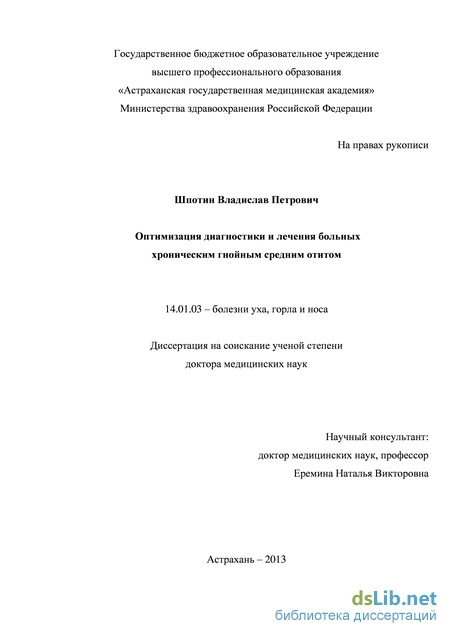 Государственное бюджетное образовательное учреждение высшего профессионального образования «Астраханская государственная медицинская академия» Министерства здравоохранения Российской Федерации

На правах рукописи

Шпотин Владислав Петрович

Оптимизация диагностики и лечения больных хроническим гнойным средним отитом

14.01.03 – болезни уха, горла и носа

Диссертация на соискание ученой степени доктора медицинских наук

Научный консультант:
доктор медицинских наук, профессор
Еремина Наталья Викторовна

Астрахань – 2013

dsLib.net
библиотека диссертаций